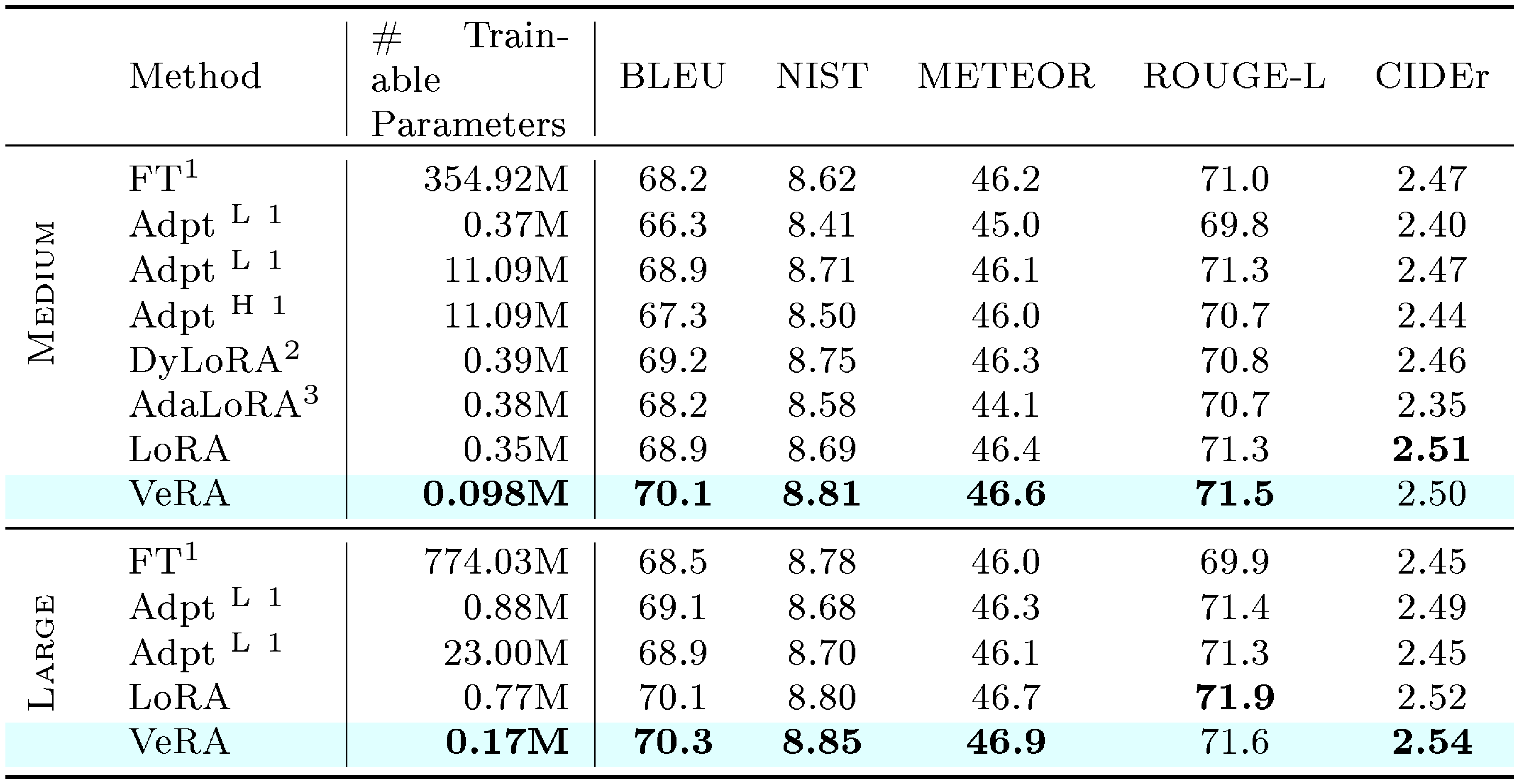 | | Method | # Trainable Parameters | BLEU | NIST | METEOR | ROUGE-L | CIDEr |
|---|---|---|---|---|---|---|---|
| MEDIUM | FT$^1$ | 354.92M | 68.2 | 8.62 | 46.2 | 71.0 | 2.47 |
| | Adpt $^{L\ 1}$ | 0.37M | 66.3 | 8.41 | 45.0 | 69.8 | 2.40 |
| | Adpt $^{L\ 1}$ | 11.09M | 68.9 | 8.71 | 46.1 | 71.3 | 2.47 |
| | Adpt $^{H\ 1}$ | 11.09M | 67.3 | 8.50 | 46.0 | 70.7 | 2.44 |
| | DyLoRA$^2$ | 0.39M | 69.2 | 8.75 | 46.3 | 70.8 | 2.46 |
| | AdaLoRA$^3$ | 0.38M | 68.2 | 8.58 | 44.1 | 70.7 | 2.35 |
| | LoRA | 0.35M | 68.9 | 8.69 | 46.4 | 71.3 | **2.51** |
| | VeRA | **0.098M** | **70.1** | **8.81** | **46.6** | **71.5** | 2.50 |
| LARGE | FT$^1$ | 774.03M | 68.5 | 8.78 | 46.0 | 69.9 | 2.45 |
| | Adpt $^{L\ 1}$ | 0.88M | 69.1 | 8.68 | 46.3 | 71.4 | 2.49 |
| | Adpt $^{L\ 1}$ | 23.00M | 68.9 | 8.70 | 46.1 | 71.3 | 2.45 |
| | LoRA | 0.77M | 70.1 | 8.80 | 46.7 | **71.9** | 2.52 |
| | VeRA | **0.17M** | **70.3** | **8.85** | **46.9** | 71.6 | **2.54** |